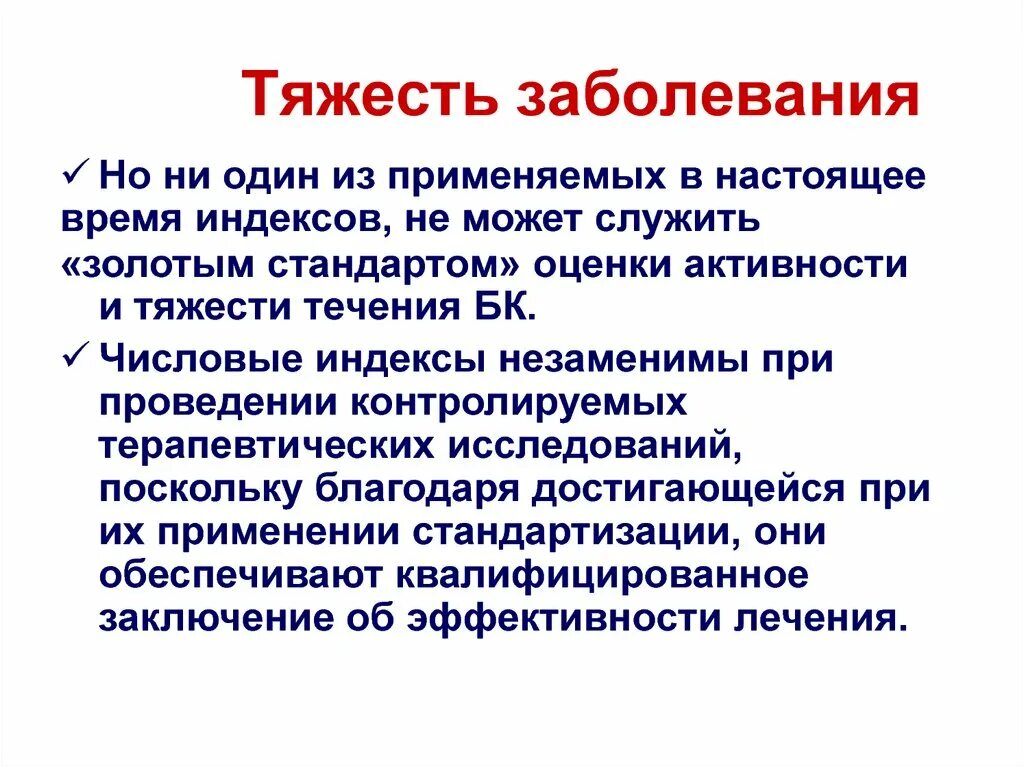 Тяжесть заболевания

✓ Но ни один из применяемых в настоящее время индексов, не может служить «золотым стандартом» оценки активности и тяжести течения БК.

✓ Числовые индексы незаменимы при проведении контролируемых терапевтических исследований, поскольку благодаря достигающейся при их применении стандартизации, они обеспечивают квалифицированное заключение об эффективности лечения.